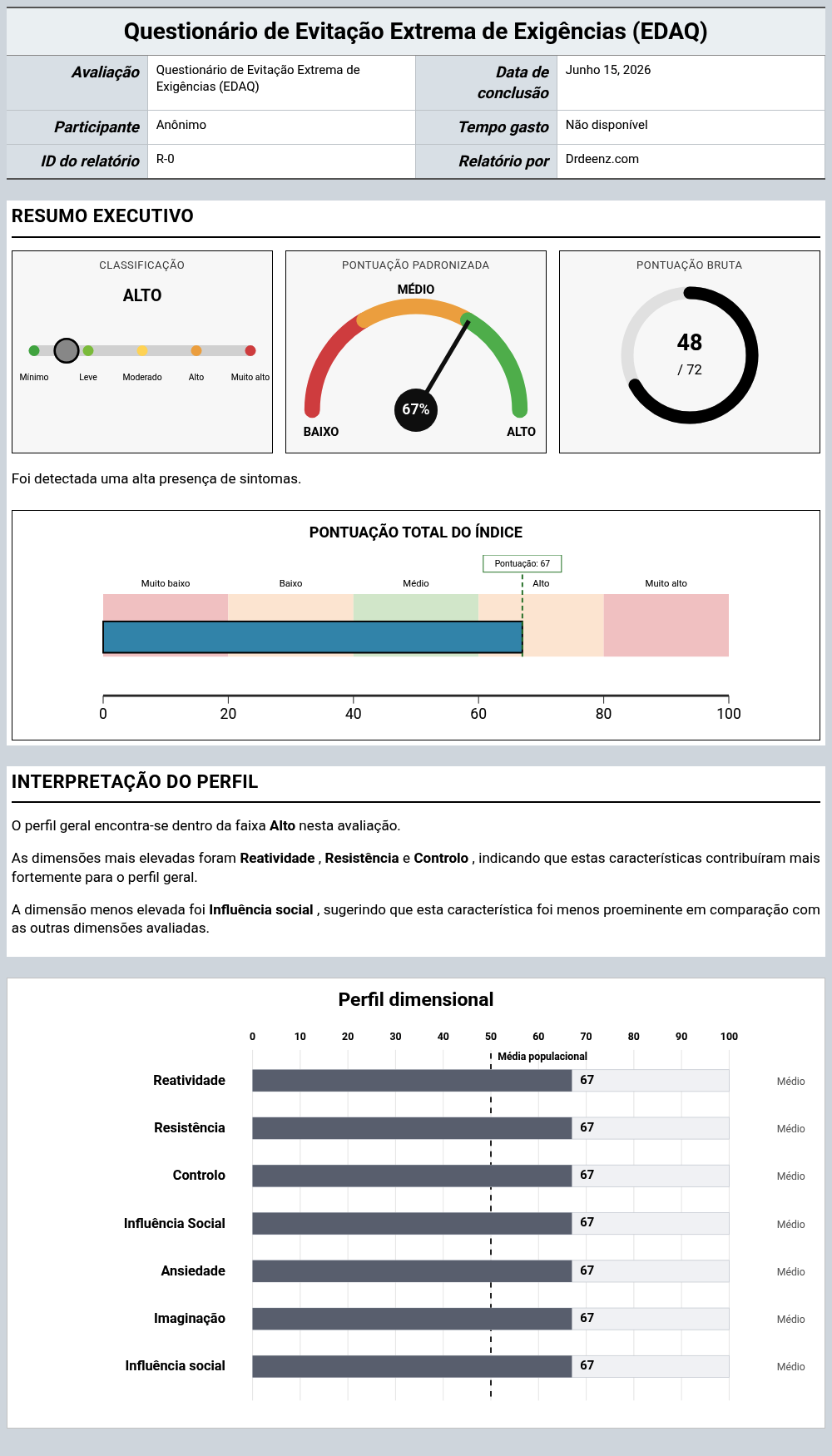 Questionário de Evitação Extrema de Exigências (EDAQ)

Avaliação
Questionário de Evitação Extrema de Exigências (EDAQ)
Data de conclusão
Junho 15, 2026
Participante
Anônimo
Tempo gasto
Não disponível
ID do relatório
R-0
Relatório por
Drdeenz.com

RESUMO EXECUTIVO

CLASSIFICAÇÃO
ALTO
Mínimo
Leve
Moderado
Alto
Muito alto

PONTUAÇÃO PADRONIZADA
MÉDIO
67%
BAIXO
ALTO

PONTUAÇÃO BRUTA
48
/ 72

Foi detectada uma alta presença de sintomas.

PONTUAÇÃO TOTAL DO ÍNDICE
Pontuação: 67
Muito baixo
Baixo
Médio
Alto
Muito alto
0
20
40
60
80
100

INTERPRETAÇÃO DO PERFIL

O perfil geral encontra-se dentro da faixa Alto nesta avaliação.

As dimensões mais elevadas foram Reatividade , Resistência e Controlo , indicando que estas características contribuíram mais fortemente para o perfil geral.

A dimensão menos elevada foi Influência social , sugerindo que esta característica foi menos proeminente em comparação com as outras dimensões avaliadas.

Perfil dimensional
0
10
20
30
40
50
60
70
80
90
100
Média populacional
Reatividade 67 Médio
Resistência 67 Médio
Controlo 67 Médio
Influência Social 67 Médio
Ansiedade 67 Médio
Imaginação 67 Médio
Influência social 67 Médio